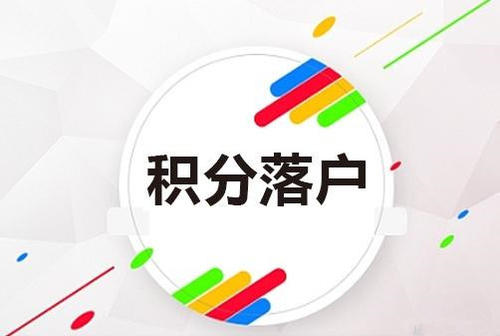 积分落户